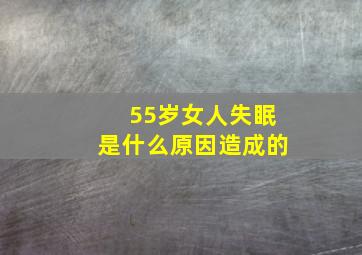 55岁女人失眠
是什么原因造成的